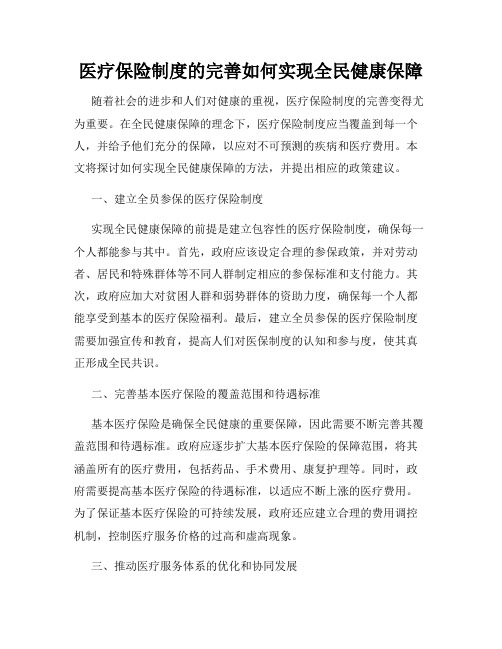 医疗保险制度的完善如何实现全民健康保障

随着社会的进步和人们对健康的重视，医疗保险制度的完善变得尤为重要。在全民健康保障的理念下，医疗保险制度应当覆盖到每一个人，并给予他们充分的保障，以应对不可预测的疾病和医疗费用。本文将探讨如何实现全民健康保障的方法，并提出相应的政策建议。

一、建立全员参保的医疗保险制度

实现全民健康保障的前提是建立包容性的医疗保险制度，确保每一个人都能参与其中。首先，政府应该设定合理的参保政策，并对劳动者、居民和特殊群体等不同人群制定相应的参保标准和支付能力。其次，政府应加大对贫困人群和弱势群体的资助力度，确保每一个人都能享受到基本的医疗保险福利。最后，建立全员参保的医疗保险制度需要加强宣传和教育，提高人们对医保制度的认知和参与度，使其真正形成全民共识。

二、完善基本医疗保险的覆盖范围和待遇标准

基本医疗保险是确保全民健康的重要保障，因此需要不断完善其覆盖范围和待遇标准。政府应逐步扩大基本医疗保险的保障范围，将其涵盖所有的医疗费用，包括药品、手术费用、康复护理等。同时，政府需要提高基本医疗保险的待遇标准，以适应不断上涨的医疗费用。为了保证基本医疗保险的可持续发展，政府还应建立合理的费用调控机制，控制医疗服务价格的过高和虚高现象。

三、推动医疗服务体系的优化和协同发展